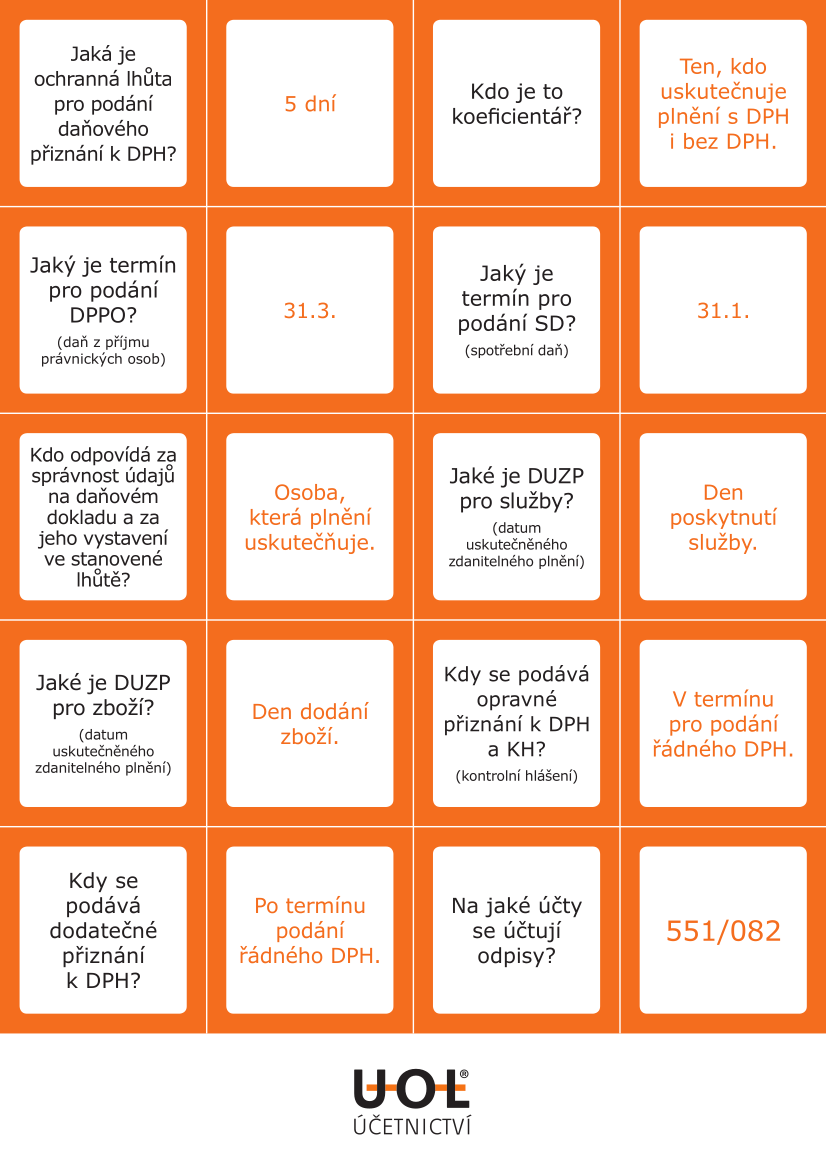 Jaká je ochranná lhůta pro podání daňového přiznání k DPH?

5 dní

Kdo je to koeficientář?

Ten, kdo uskutečnuje plnění s DPH i bez DPH.

Jaký je termín pro podání DPPO?
(daň z příjmu právnických osob)

31.3.

Jaký je termín pro podání SD?
(spotřební daň)

31.1.

Kdo odpovídá za správnost údajů na daňovém dokladu a za jeho vystavení ve stanovené lhůtě?

Osoba, která plnění uskutečňuje.

Jaké je DUZP pro služby?
(datum uskutečněného zdanitelného plnění)

Den poskytnutí služby.

Jaké je DUZP pro zboží?
(datum uskutečněného zdanitelného plnění)

Den dodání zboží.

Kdy se podává opravné přiznání k DPH a KH?
(kontrolní hlášení)

V termínu pro podání řádného DPH.

Kdy se podává dodatečné přiznání k DPH?

Po termínu podání řádného DPH.

Na jaké účty se účtují odpisy?

551/082

UOL®
ÚČETNICTVÍ